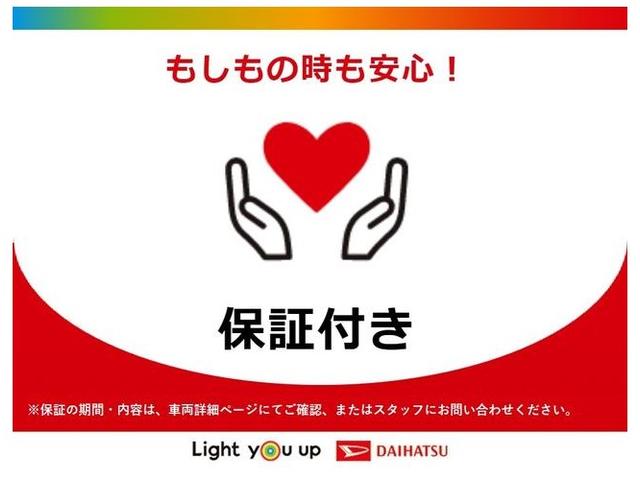 もしもの時も安心！

保証付き

※保証の期間・内容は、車両詳細ページにてご確認、またはスタッフにお問い合わせください。

Light you up

DAIHATSU